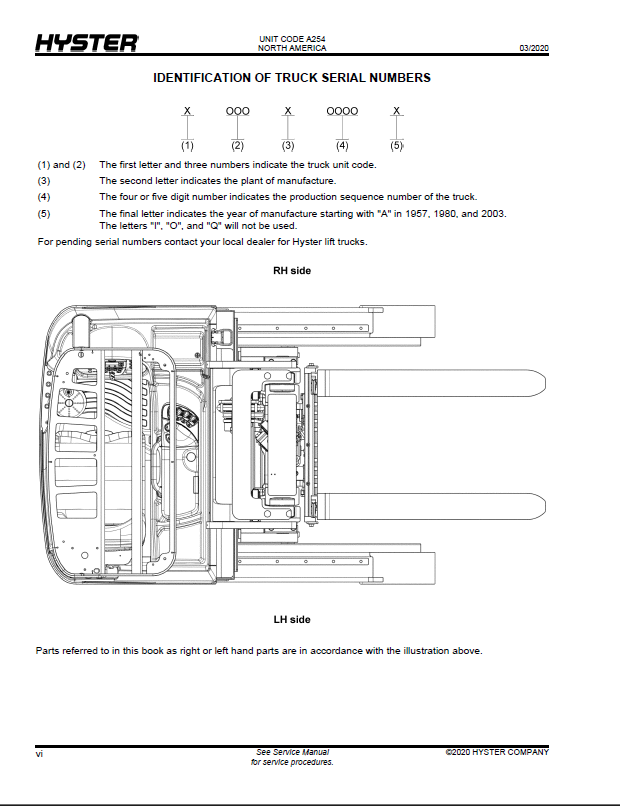 HYSTER

UNIT CODE A254
NORTH AMERICA

03/2020

IDENTIFICATION OF TRUCK SERIAL NUMBERS

X OOO X OOOO X
(1) (2) (3) (4) (5)

(1) and (2) The first letter and three numbers indicate the truck unit code.

(3) The second letter indicates the plant of manufacture.

(4) The four or five digit number indicates the production sequence number of the truck.

(5) The final letter indicates the year of manufacture starting with "A" in 1957, 1980, and 2003. The letters "I", "O", and "Q" will not be used.

For pending serial numbers contact your local dealer for Hyster lift trucks.

RH side

LH side

Parts referred to in this book as right or left hand parts are in accordance with the illustration above.

vi

See Service Manual
for service procedures.

©2020 HYSTER COMPANY